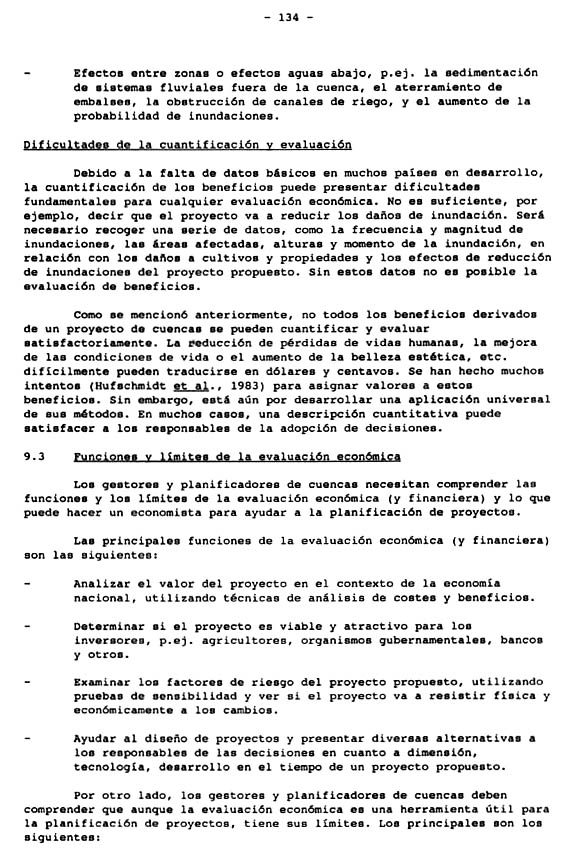 - 134 -

- Efectos entre zonas o efectos aguas abajo, p.ej. la sedimentación de sistemas fluviales fuera de la cuenca, el aterramiento de embalses, la obstrucción de canales de riego, y el aumento de la probabilidad de inundaciones.

Dificultades de la cuantificación y evaluación

Debido a la falta de datos básicos en muchos países en desarrollo, la cuantificación de los beneficios puede presentar dificultades fundamentales para cualquier evaluación económica. No es suficiente, por ejemplo, decir que el proyecto va a reducir los daños de inundación. Será necesario recoger una serie de datos, como la frecuencia y magnitud de inundaciones, las áreas afectadas, alturas y momento de la inundación, en relación con los daños a cultivos y propiedades y los efectos de reducción de inundaciones del proyecto propuesto. Sin estos datos no es posible la evaluación de beneficios.

Como se mencionó anteriormente, no todos los beneficios derivados de un proyecto de cuencas se pueden cuantificar y evaluar satisfactoriamente. La reducción de pérdidas de vidas humanas, la mejora de las condiciones de vida o el aumento de la belleza estética, etc. difícilmente pueden traducirse en dólares y centavos. Se han hecho muchos intentos (Hufschmidt et al., 1983) para asignar valores a estos beneficios. Sin embargo, está aún por desarrollar una aplicación universal de sus métodos. En muchos casos, una descripción cuantitativa puede satisfacer a los responsables de la adopción de decisiones.

9.3 Funciones y límites de la evaluación económica

Los gestores y planificadores de cuencas necesitan comprender las funciones y los límites de la evaluación económica (y financiera) y lo que puede hacer un economista para ayudar a la planificación de proyectos.

Las principales funciones de la evaluación económica (y financiera) son las siguientes:

- Analizar el valor del proyecto en el contexto de la economía nacional, utilizando técnicas de análisis de costes y beneficios.

- Determinar si el proyecto es viable y atractivo para los inversores, p.ej. agricultores, organismos gubernamentales, bancos y otros.

- Examinar los factores de riesgo del proyecto propuesto, utilizando pruebas de sensibilidad y ver si el proyecto va a resistir física y económicamente a los cambios.

- Ayudar al diseño de proyectos y presentar diversas alternativas a los responsables de las decisiones en cuanto a dimensión, tecnología, desarrollo en el tiempo de un proyecto propuesto.

Por otro lado, los gestores y planificadores de cuencas deben comprender que aunque la evaluación económica es una herramienta útil para la planificación de proyectos, tiene sus límites. Los principales son los siguientes: